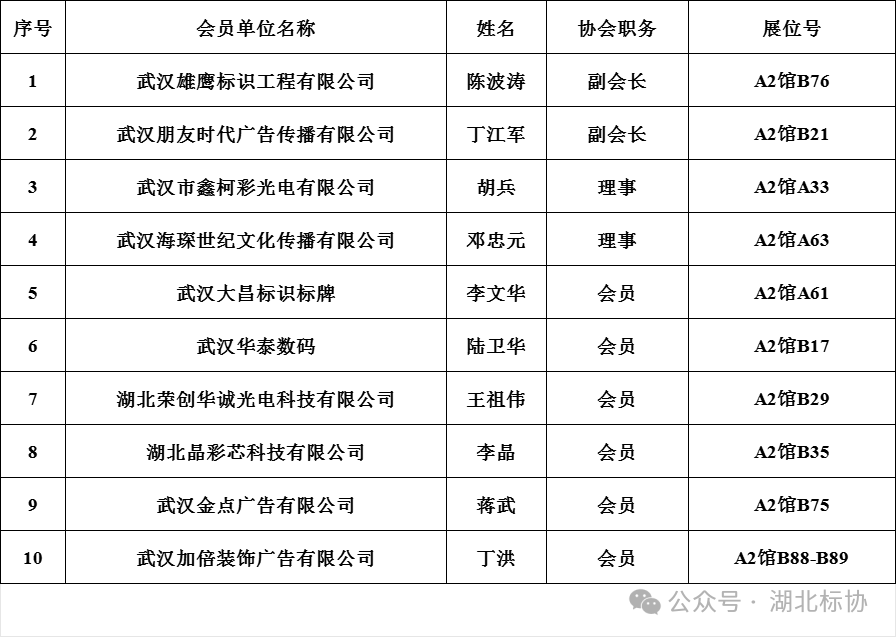 | 序号 | 会员单位名称 | 姓名 | 协会职务 | 展位号 |
|---|---|---|---|---|
| 1 | 武汉雄鹰标识工程有限公司 | 陈波涛 | 副会长 | A2馆B76 |
| 2 | 武汉朋友时代广告传播有限公司 | 丁江军 | 副会长 | A2馆B21 |
| 3 | 武汉市鑫柯彩光电有限公司 | 胡兵 | 理事 | A2馆A33 |
| 4 | 武汉海琛世纪文化传播有限公司 | 邓忠元 | 理事 | A2馆A63 |
| 5 | 武汉大昌标识标牌 | 李文华 | 会员 | A2馆A61 |
| 6 | 武汉华泰数码 | 陆卫华 | 会员 | A2馆B17 |
| 7 | 湖北荣创华诚光电科技有限公司 | 王祖伟 | 会员 | A2馆B29 |
| 8 | 湖北晶彩芯科技有限公司 | 李晶 | 会员 | A2馆B35 |
| 9 | 武汉金点广告有限公司 | 蒋武 | 会员 | A2馆B75 |
| 10 | 武汉加倍装饰广告有限公司 | 丁洪 | 会员 | A2馆B88-B89 |

公众号 · 湖北标协